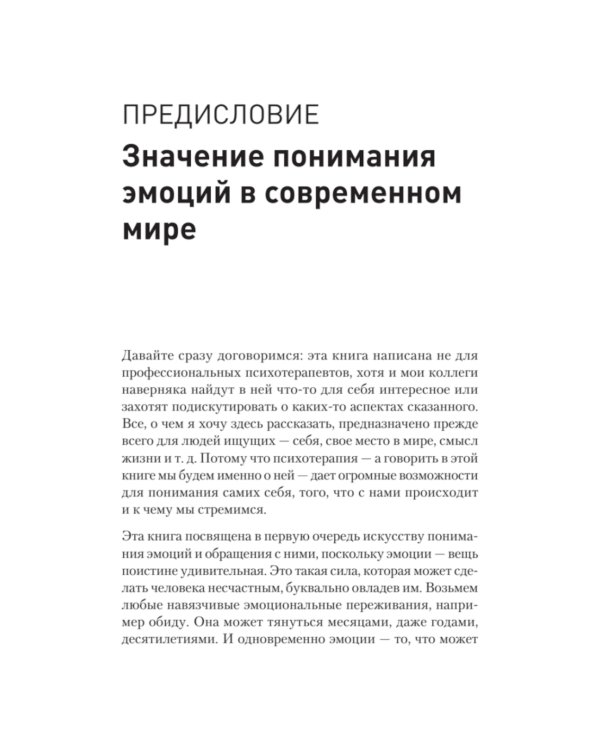 ПРЕДИСЛОВИЕ

Значение понимания эмоций в современном мире

Давайте сразу договоримся: эта книга написана не для профессиональных психотерапевтов, хотя и мои коллеги наверняка найдут в ней что-то для себя интересное или захотят подискутировать о каких-то аспектах сказанного. Все, о чем я хочу здесь рассказать, предназначено прежде всего для людей ищущих — себя, свое место в мире, смысл жизни и т. д. Потому что психотерапия — а говорить в этой книге мы будем именно о ней — дает огромные возможности для понимания самих себя, того, что с нами происходит и к чему мы стремимся.

Эта книга посвящена в первую очередь искусству понимания эмоций и обращения с ними, поскольку эмоции — вещь поистине удивительная. Это такая сила, которая может сделать человека несчастным, буквально овладев им. Возьмем любые навязчивые эмоциональные переживания, например обиду. Она может тянуться месяцами, даже годами, десятилетиями. И одновременно эмоции — то, что может